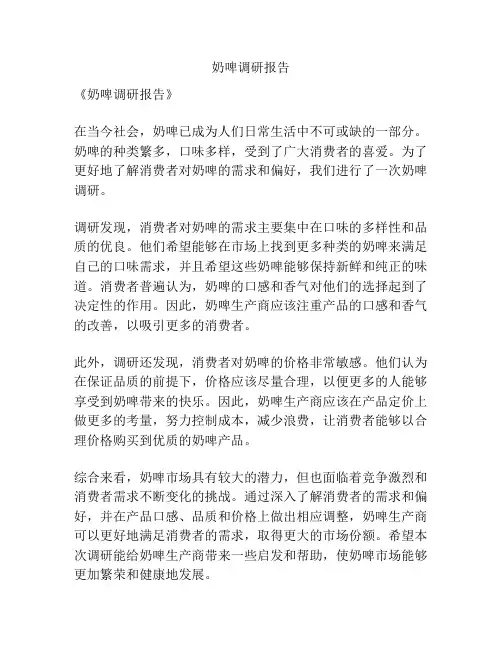 奶啤调研报告

《奶啤调研报告》

在当今社会，奶啤已成为人们日常生活中不可或缺的一部分。奶啤的种类繁多，口味多样，受到了广大消费者的喜爱。为了更好地了解消费者对奶啤的需求和偏好，我们进行了一次奶啤调研。

调研发现，消费者对奶啤的需求主要集中在口味的多样性和品质的优良。他们希望能够在市场上找到更多种类的奶啤来满足自己的口味需求，并且希望这些奶啤能够保持新鲜和纯正的味道。消费者普遍认为，奶啤的口感和香气对他们的选择起到了决定性的作用。因此，奶啤生产商应该注重产品的口感和香气的改善，以吸引更多的消费者。

此外，调研还发现，消费者对奶啤的价格非常敏感。他们认为在保证品质的前提下，价格应该尽量合理，以便更多的人能够享受到奶啤带来的快乐。因此，奶啤生产商应该在产品定价上做更多的考量，努力控制成本，减少浪费，让消费者能够以合理价格购买到优质的奶啤产品。

综合来看，奶啤市场具有较大的潜力，但也面临着竞争激烈和消费者需求不断变化的挑战。通过深入了解消费者的需求和偏好，并在产品口感、品质和价格上做出相应调整，奶啤生产商可以更好地满足消费者的需求，取得更大的市场份额。希望本次调研能给奶啤生产商带来一些启发和帮助，使奶啤市场能够更加繁荣和健康地发展。